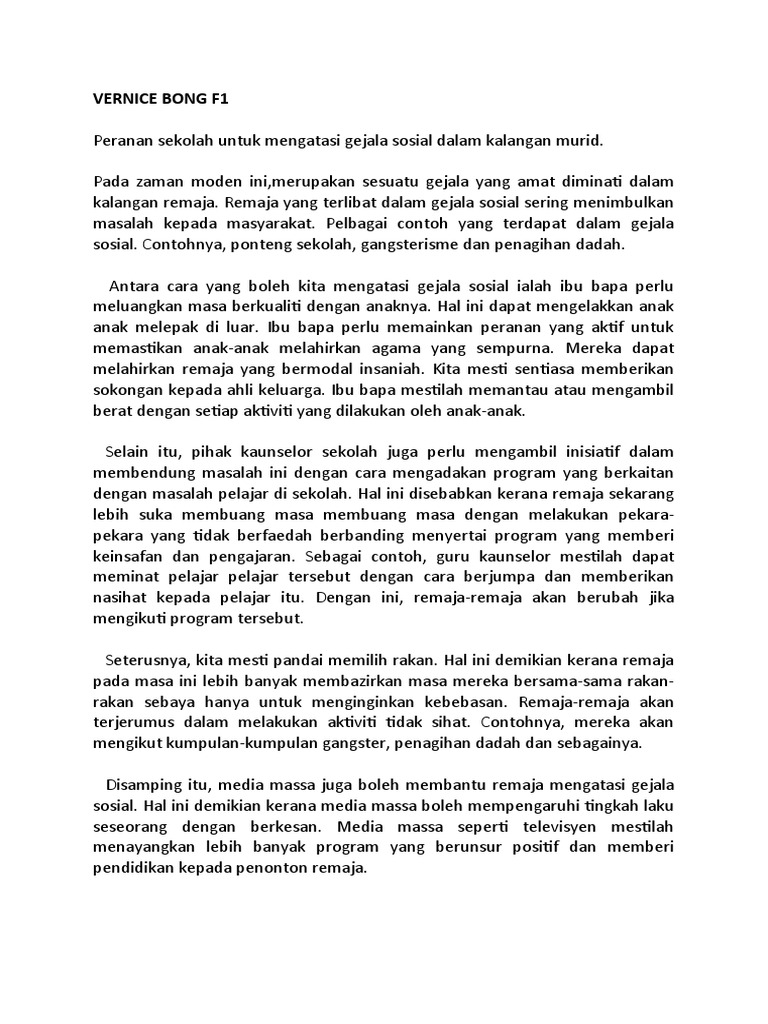 VERNICE BONG F1

Peranan sekolah untuk mengatasi gejala sosial dalam kalangan murid.

Pada zaman moden ini,merupakan sesuatu gejala yang amat diminati dalam kalangan remaja. Remaja yang terlibat dalam gejala sosial sering menimbulkan masalah kepada masyarakat. Pelbagai contoh yang terdapat dalam gejala sosial. Contohnya, ponteng sekolah, gangsterisme dan penagihan dadah.

Antara cara yang boleh kita mengatasi gejala sosial ialah ibu bapa perlu meluangkan masa berkualiti dengan anaknya. Hal ini dapat mengelakkan anak anak melepak di luar. Ibu bapa perlu memainkan peranan yang aktif untuk memastikan anak-anak melahirkan agama yang sempurna. Mereka dapat melahirkan remaja yang bermodal insaniah. Kita mesti sentiasa memberikan sokongan kepada ahli keluarga. Ibu bapa mestilah memantau atau mengambil berat dengan setiap aktiviti yang dilakukan oleh anak-anak.

Selain itu, pihak kaunselor sekolah juga perlu mengambil inisiatif dalam membendung masalah ini dengan cara mengadakan program yang berkaitan dengan masalah pelajar di sekolah. Hal ini disebabkan kerana remaja sekarang lebih suka membuang masa membuang masa dengan melakukan pekara-pekara yang tidak berfaedah berbanding menyertai program yang memberi keinsafan dan pengajaran. Sebagai contoh, guru kaunselor mestilah dapat meminat pelajar pelajar tersebut dengan cara berjumpa dan memberikan nasihat kepada pelajar itu. Dengan ini, remaja-remaja akan berubah jika mengikuti program tersebut.

Seterusnya, kita mesti pandai memilih rakan. Hal ini demikian kerana remaja pada masa ini lebih banyak membazirkan masa mereka bersama-sama rakan-rakan sebaya hanya untuk menginginkan kebebasan. Remaja-remaja akan terjerumus dalam melakukan aktiviti tidak sihat. Contohnya, mereka akan mengikut kumpulan-kumpulan gangster, penagihan dadah dan sebagainya.

Disamping itu, media massa juga boleh membantu remaja mengatasi gejala sosial. Hal ini demikian kerana media massa boleh mempengaruhi tingkah laku seseorang dengan berkesan. Media massa seperti televisyen mestilah menayangkan lebih banyak program yang berunsur positif dan memberi pendidikan kepada penonton remaja.